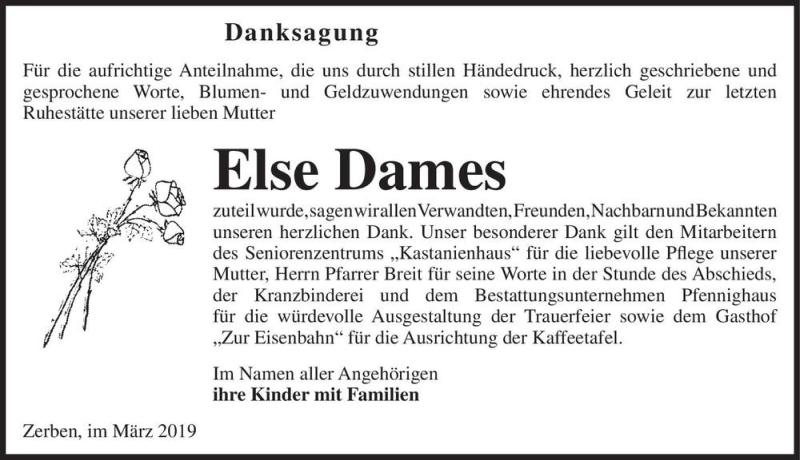 Danksagung

Für die aufrichtige Anteilnahme, die uns durch stillen Händedruck, herzlich geschriebene und gesprochene Worte, Blumen- und Geldzuwendungen sowie ehrendes Geleit zur letzten Ruhestätte unserer lieben Mutter

Else Dames

zuteil wurde, sagen wir allen Verwandten, Freunden, Nachbarn und Bekannten unseren herzlichen Dank. Unser besonderer Dank gilt den Mitarbeitern des Seniorenzentrums „Kastanienhaus“ für die liebevolle Pflege unserer Mutter, Herrn Pfarrer Breit für seine Worte in der Stunde des Abschieds, der Kranzbinderei und dem Bestattungsunternehmen Pfennighaus für die würdevolle Ausgestaltung der Trauerfeier sowie dem Gasthof „Zur Eisenbahn“ für die Ausrichtung der Kaffeetafel.

Im Namen aller Angehörigen
ihre Kinder mit Familien

Zerben, im März 2019